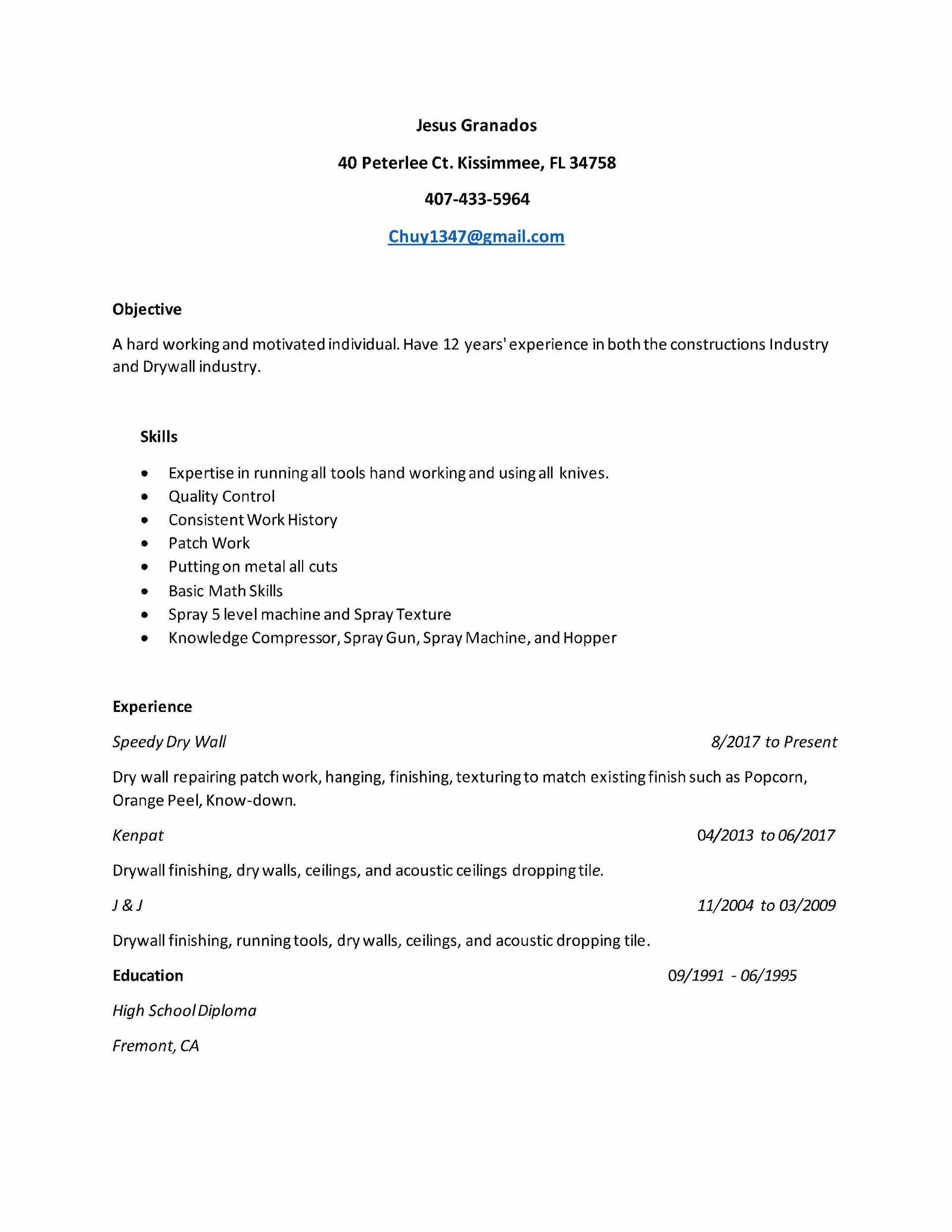 Jesus Granados

40 Peterlee Ct. Kissimmee, FL 34758

407-433-5964

Chuy1347@gmail.com

Objective

A hard working and motivated individual. Have 12 years' experience in both the constructions Industry and Drywall industry.

Skills

• Expertise in running all tools hand working and using all knives.
• Quality Control
• Consistent Work History
• Patch Work
• Putting on metal all cuts
• Basic Math Skills
• Spray 5 level machine and Spray Texture
• Knowledge Compressor, Spray Gun, Spray Machine, and Hopper

Experience

Speedy Dry Wall 8/2017 to Present

Dry wall repairing patch work, hanging, finishing, texturing to match existing finish such as Popcorn, Orange Peel, Know-down.

Kenpat 04/2013 to 06/2017

Drywall finishing, dry walls, ceilings, and acoustic ceilings dropping tile.

J & J 11/2004 to 03/2009

Drywall finishing, running tools, dry walls, ceilings, and acoustic dropping tile.

Education 09/1991 - 06/1995

High School Diploma

Fremont, CA